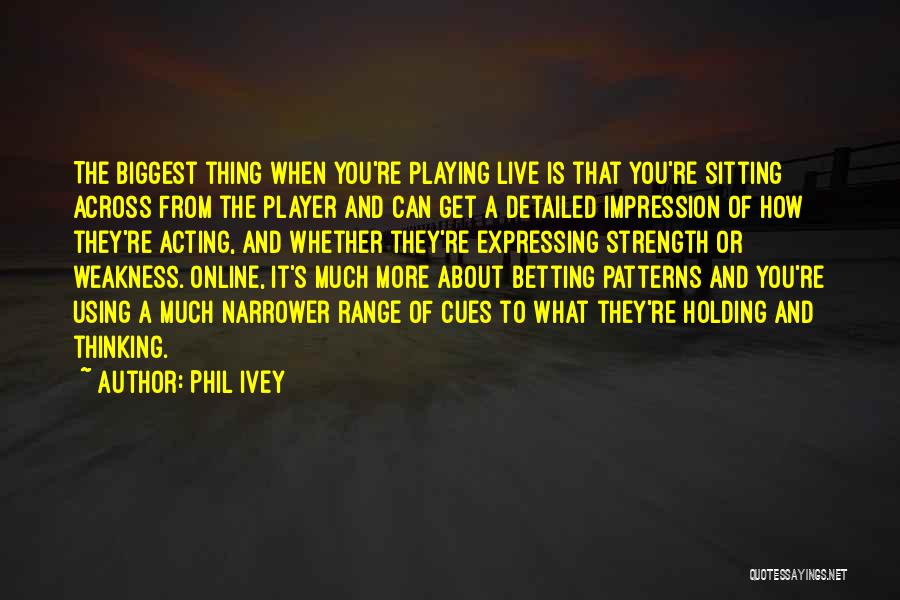 THE BIGGEST THING WHEN YOU'RE PLAYING LIVE IS THAT YOU'RE SITTING ACROSS FROM THE PLAYER AND CAN GET A DETAILED IMPRESSION OF HOW THEY'RE ACTING, AND WHETHER THEY'RE EXPRESSING STRENGTH OR WEAKNESS. ONLINE, IT'S MUCH MORE ABOUT BETTING PATTERNS AND YOU'RE USING A MUCH NARROWER RANGE OF CUES TO WHAT THEY'RE HOLDING AND THINKING.

~ AUTHOR: PHIL IVEY

QUOTESSAYINGS.NET